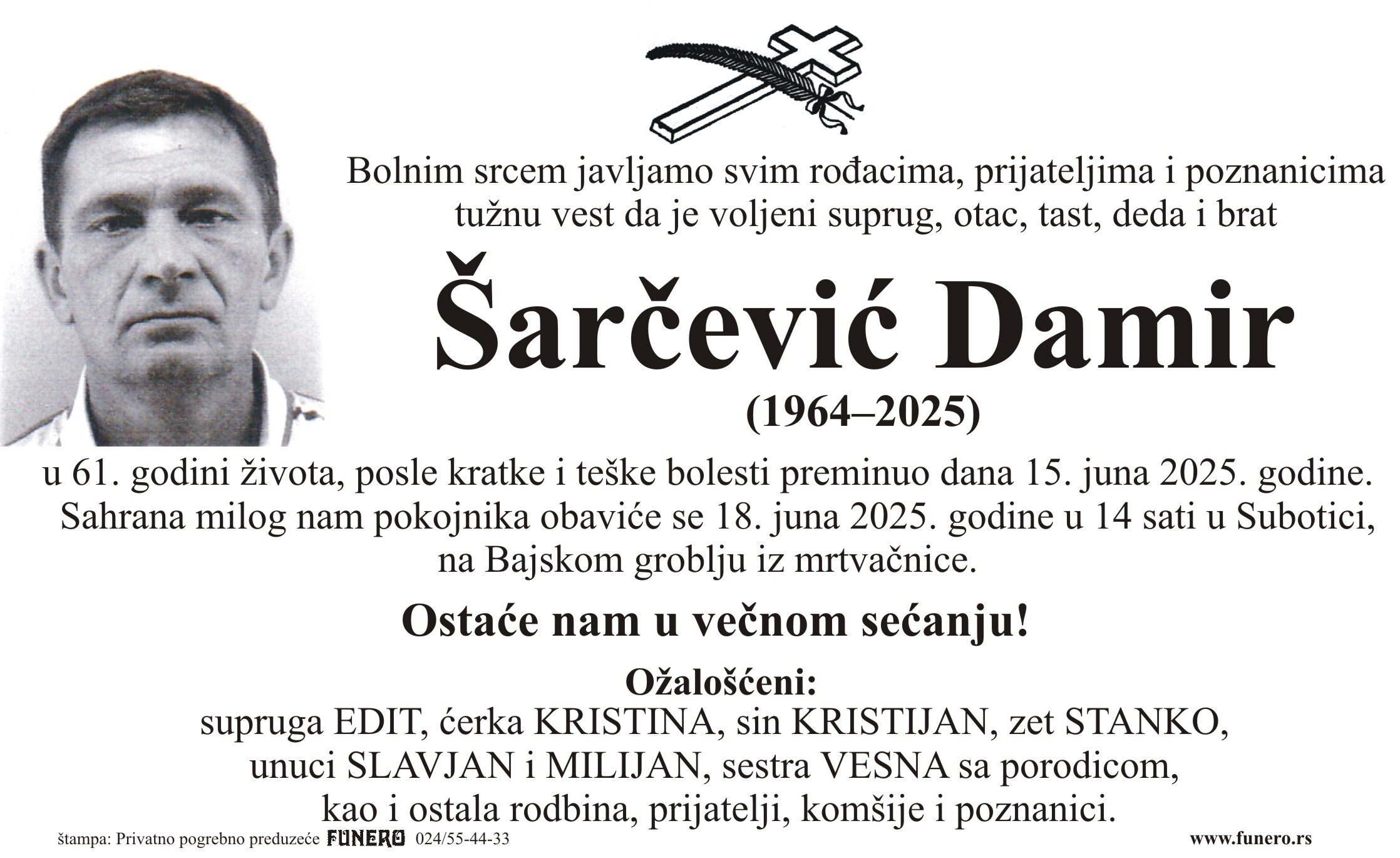 Bolnim srcem javljamo svim rođacima, prijateljima i poznanicima tužnu vest da je voljeni suprug, otac, tast, deda i brat

Šarčević Damir

(1964–2025)

u 61. godini života, posle kratke i teške bolesti preminuo dana 15. juna 2025. godine. Sahrana milog nam pokojnika obaviće se 18. juna 2025. godine u 14 sati u Subotici, na Bajskom groblju iz mrtvačnice.

Ostaće nam u večnom sećanju!

Ožalošćeni:
supruga EDIT, ćerka KRISTINA, sin KRISTIJAN, zet STANKO, unuci SLAVJAN i MILIJAN, sestra VESNA sa porodicom, kao i ostala rodbina, prijatelji, komšije i poznanici.

štampa: Privatno pogrebno preduzeće FUNERO 024/55-44-33

www.funero.rs